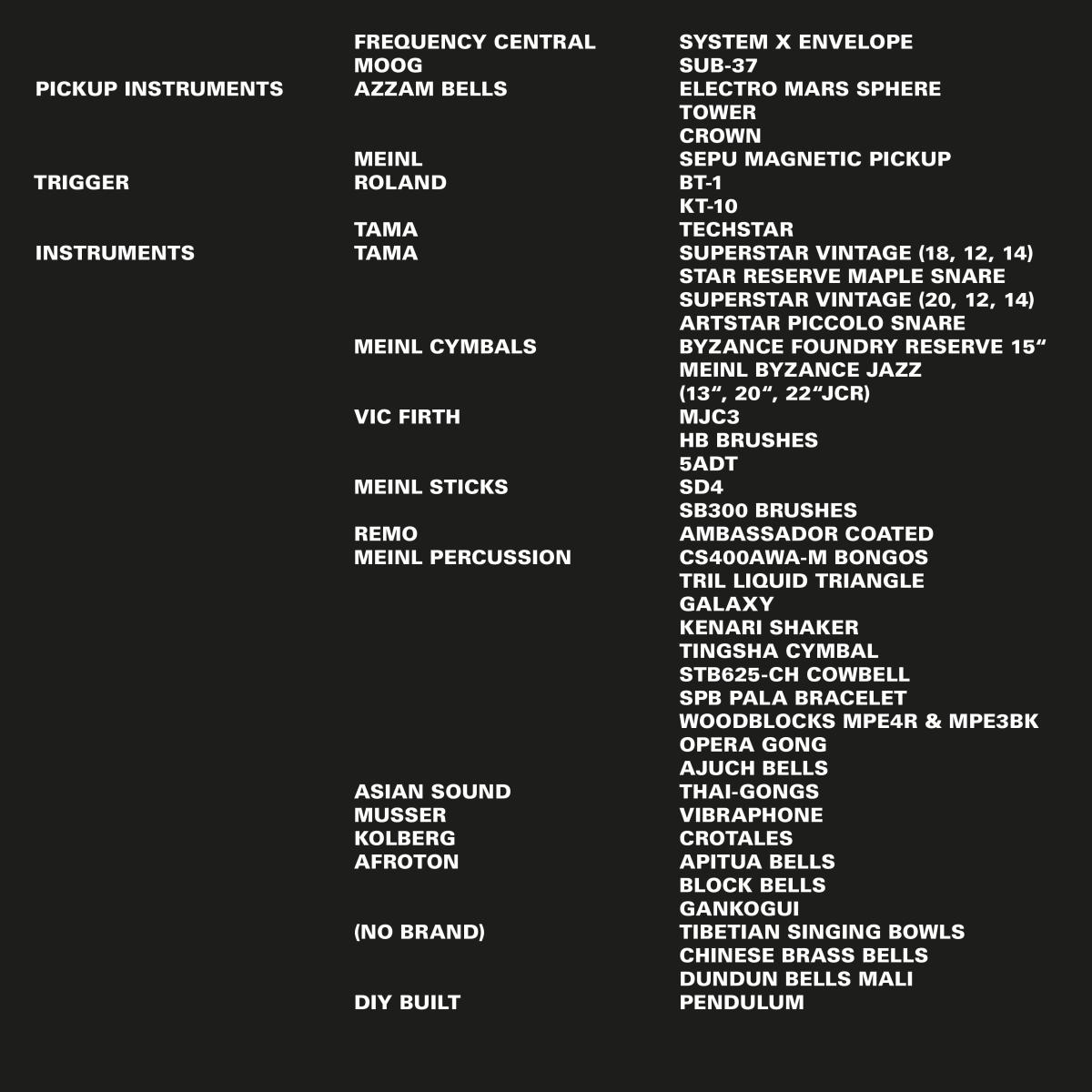 | | | |
|---|---|---|
| | FREQUENCY CENTRAL | SYSTEM X ENVELOPE |
| | MOOG | SUB-37 |
| PICKUP INSTRUMENTS | AZZAM BELLS | ELECTRO MARS SPHERE |
| | | TOWER |
| | | CROWN |
| | MEINL | SEPU MAGNETIC PICKUP |
| TRIGGER | ROLAND | BT-1 |
| | | KT-10 |
| | TAMA | TECHSTAR |
| INSTRUMENTS | TAMA | SUPERSTAR VINTAGE (18, 12, 14) |
| | | STAR RESERVE MAPLE SNARE |
| | | SUPERSTAR VINTAGE (20, 12, 14) |
| | | ARTSTAR PICCOLO SNARE |
| | MEINL CYMBALS | BYZANCE FOUNDRY RESERVE 15“ |
| | | MEINL BYZANCE JAZZ |
| | | (13“, 20“, 22“JCR) |
| | VIC FIRTH | MJC3 |
| | | HB BRUSHES |
| | | 5ADT |
| | MEINL STICKS | SD4 |
| | | SB300 BRUSHES |
| | REMO | AMBASSADOR COATED |
| | MEINL PERCUSSION | CS400AWA-M BONGOS |
| | | TRIL LIQUID TRIANGLE |
| | | GALAXY |
| | | KENARI SHAKER |
| | | TINGSHA CYMBAL |
| | | STB625-CH COWBELL |
| | | SPB PALA BRACELET |
| | | WOODBLOCKS MPE4R & MPE3BK |
| | | OPERA GONG |
| | | AJUCH BELLS |
| | ASIAN SOUND | THAI-GONGS |
| | MUSSER | VIBRAPHONE |
| | KOLBERG | CROTALES |
| | AFROTON | APITUA BELLS |
| | | BLOCK BELLS |
| | | GANKOGUI |
| | (NO BRAND) | TIBETIAN SINGING BOWLS |
| | | CHINESE BRASS BELLS |
| | | DUNDUN BELLS MALI |
| | DIY BUILT | PENDULUM |